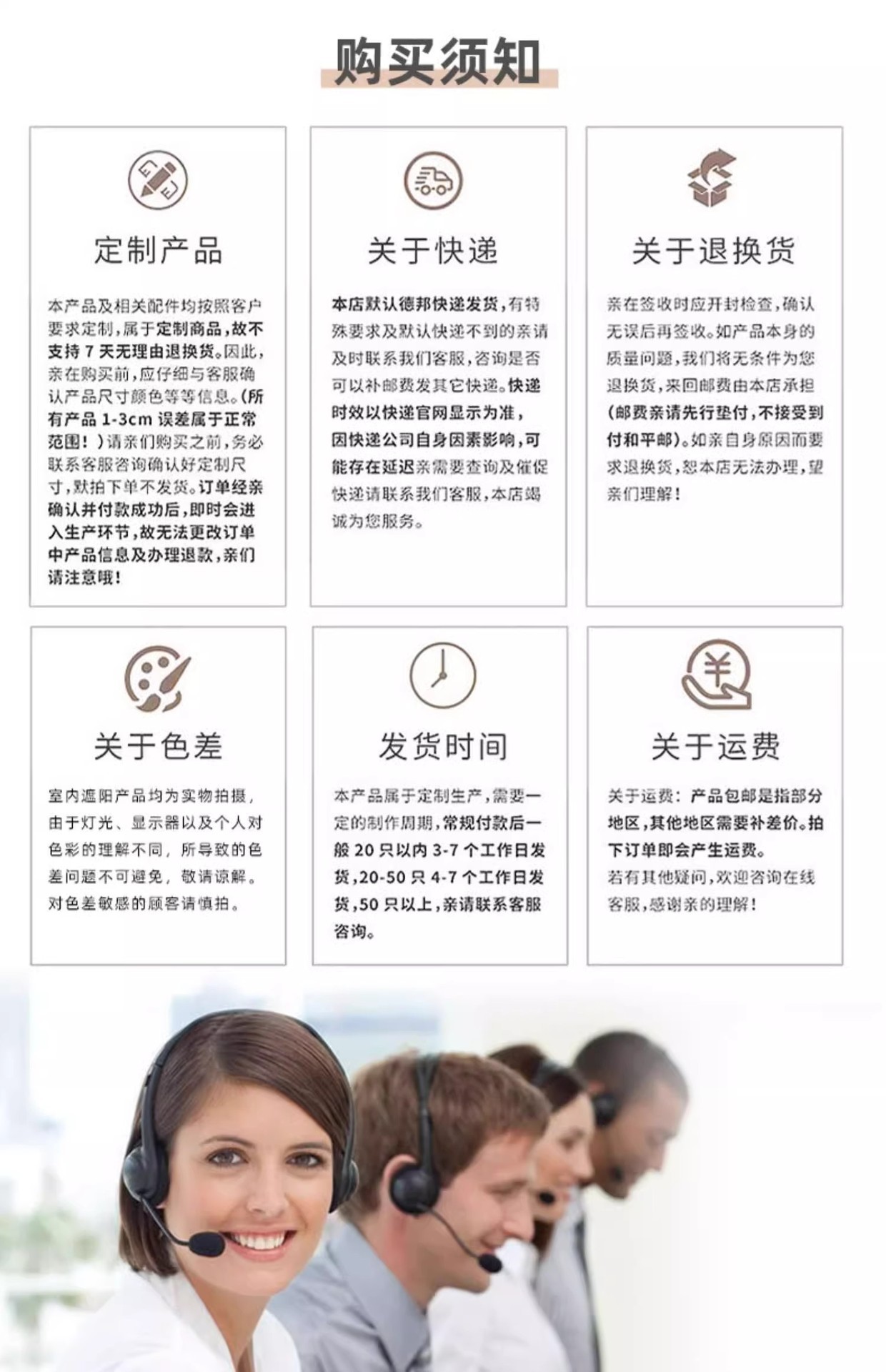 购买须知

定制产品

本产品及相关配件均按照客户要求定制，属于定制商品，故不支持7天无理由退换货。因此，亲在购买前，应仔细与客服确认产品尺寸颜色等等信息。(所有产品1-3cm误差属于正常范围！)请亲们购买之前，务必联系客服咨询确认好定制尺寸，默拍下单不发货。订单经亲确认并付款成功后，即时会进入生产环节，故无法更改订单中产品信息及办理退款，亲们请注意哦！

关于快递

本店默认德邦快递发货，有特殊要求及默认快递不到的亲请及时联系我们客服，咨询是否可以补邮费发其它快递。快递时效以快递官网显示为准，因快递公司自身因素影响，可能存在延迟亲需要查询及催促快递请联系我们客服，本店竭诚为您服务。

关于退换货

亲在签收时应开封检查，确认无误后再签收。如产品本身的质量问题，我们将无条件为您退换货，来回邮费由本店承担(邮费亲请先行垫付，不接受到付和平邮)。如亲自身原因而要求退换货，恕本店无法办理，望亲们理解！

关于色差

室内遮阳产品均为实物拍摄，由于灯光、显示器以及个人对色彩的理解不同，所导致的色差问题不可避免，敬请谅解。对色差敏感的顾客请慎拍。

发货时间

本产品属于定制生产，需要一定的制作周期，常规付款后一般20只以内3-7个工作日发货，20-50只4-7个工作日发货，50只以上，亲请联系客服咨询。

关于运费

关于运费：产品包邮是指部分地区，其他地区需要补差价。拍下订单即会产生运费。
若有其他疑问，欢迎咨询在线客服，感谢亲的理解！